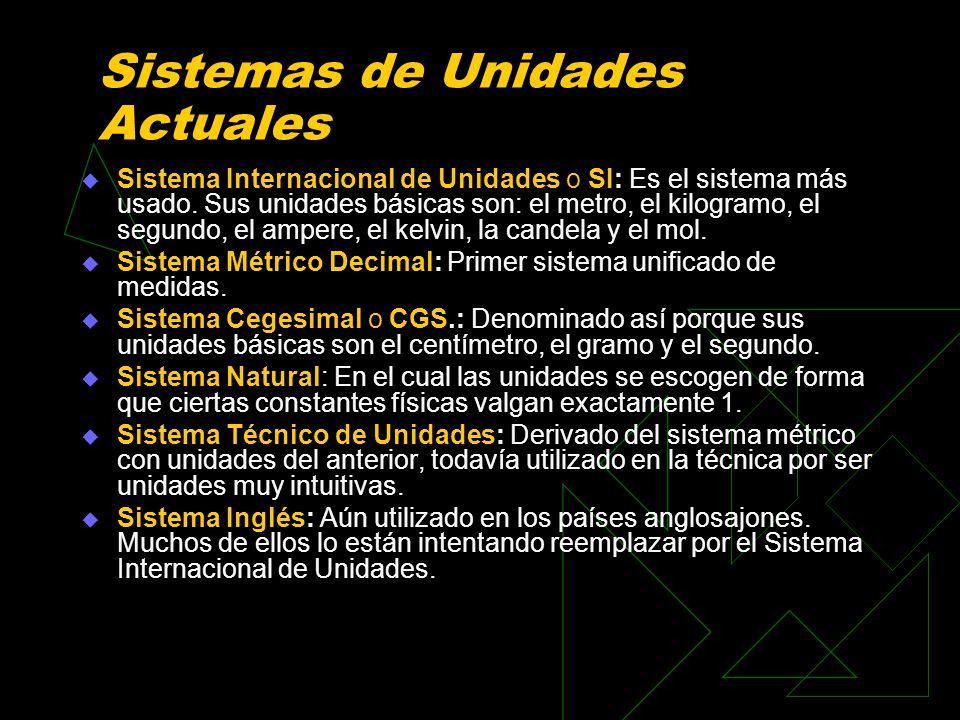 Sistemas de Unidades Actuales

Sistema Internacional de Unidades o SI: Es el sistema más usado. Sus unidades básicas son: el metro, el kilogramo, el segundo, el ampere, el kelvin, la candela y el mol.

Sistema Métrico Decimal: Primer sistema unificado de medidas.

Sistema Cegesimal o CGS.: Denominado así porque sus unidades básicas son el centímetro, el gramo y el segundo.

Sistema Natural: En el cual las unidades se escogen de forma que ciertas constantes físicas valgan exactamente 1.

Sistema Técnico de Unidades: Derivado del sistema métrico con unidades del anterior, todavía utilizado en la técnica por ser unidades muy intuitivas.

Sistema Inglés: Aún utilizado en los países anglosajones. Muchos de ellos lo están intentando reemplazar por el Sistema Internacional de Unidades.